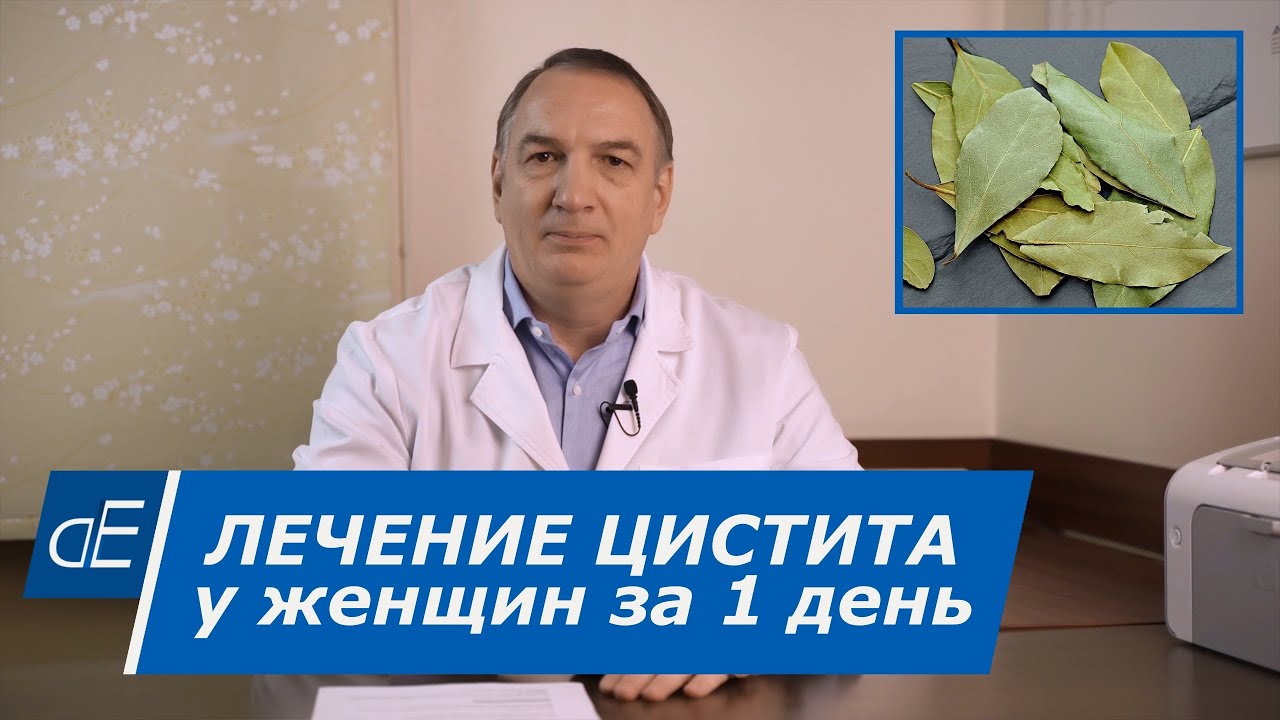 dE

ЛЕЧЕНИЕ ЦИСТИТА
у женщин за 1 день